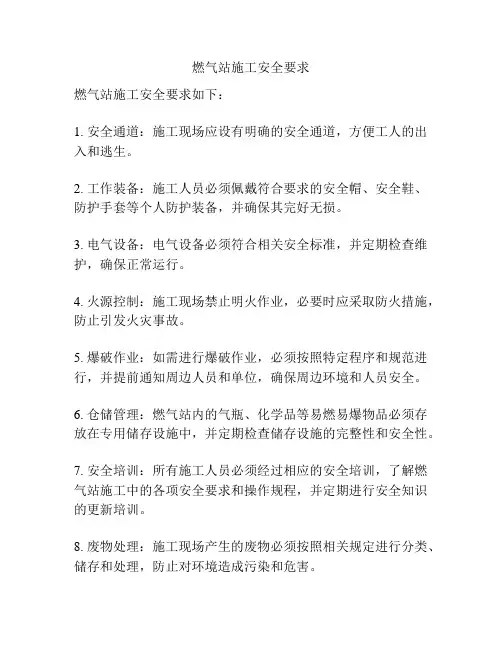 燃气站施工安全要求

燃气站施工安全要求如下：

1. 安全通道：施工现场应设有明确的安全通道，方便工人的出入和逃生。

2. 工作装备：施工人员必须佩戴符合要求的安全帽、安全鞋、防护手套等个人防护装备，并确保其完好无损。

3. 电气设备：电气设备必须符合相关安全标准，并定期检查维护，确保正常运行。

4. 火源控制：施工现场禁止明火作业，必要时应采取防火措施，防止引发火灾事故。

5. 爆破作业：如需进行爆破作业，必须按照特定程序和规范进行，并提前通知周边人员和单位，确保周边环境和人员安全。

6. 仓储管理：燃气站内的气瓶、化学品等易燃易爆物品必须存放在专用储存设施中，并定期检查储存设施的完整性和安全性。

7. 安全培训：所有施工人员必须经过相应的安全培训，了解燃气站施工中的各项安全要求和操作规程，并定期进行安全知识的更新培训。

8. 废物处理：施工现场产生的废物必须按照相关规定进行分类、储存和处理，防止对环境造成污染和危害。